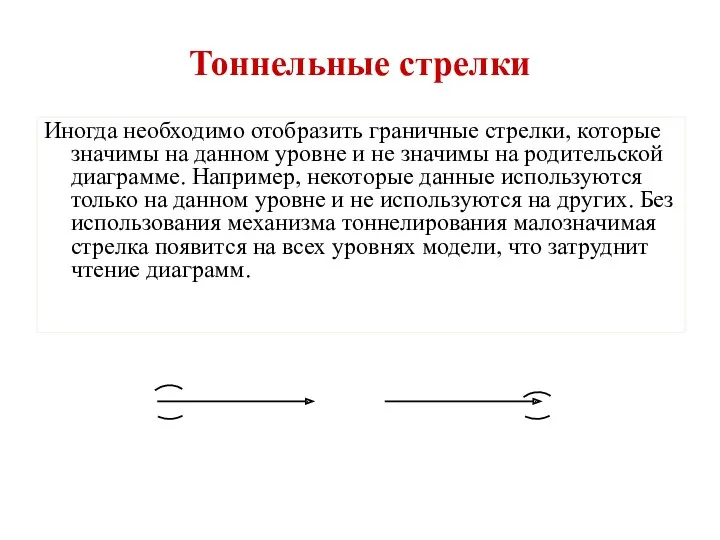 Тоннельные стрелки

Иногда необходимо отобразить граничные стрелки, которые значимы на данном уровне и не значимы на родительской диаграмме. Например, некоторые данные используются только на данном уровне и не используются на других. Без использования механизма тоннелирования малозначимая стрелка появится на всех уровнях модели, что затруднит чтение диаграмм.